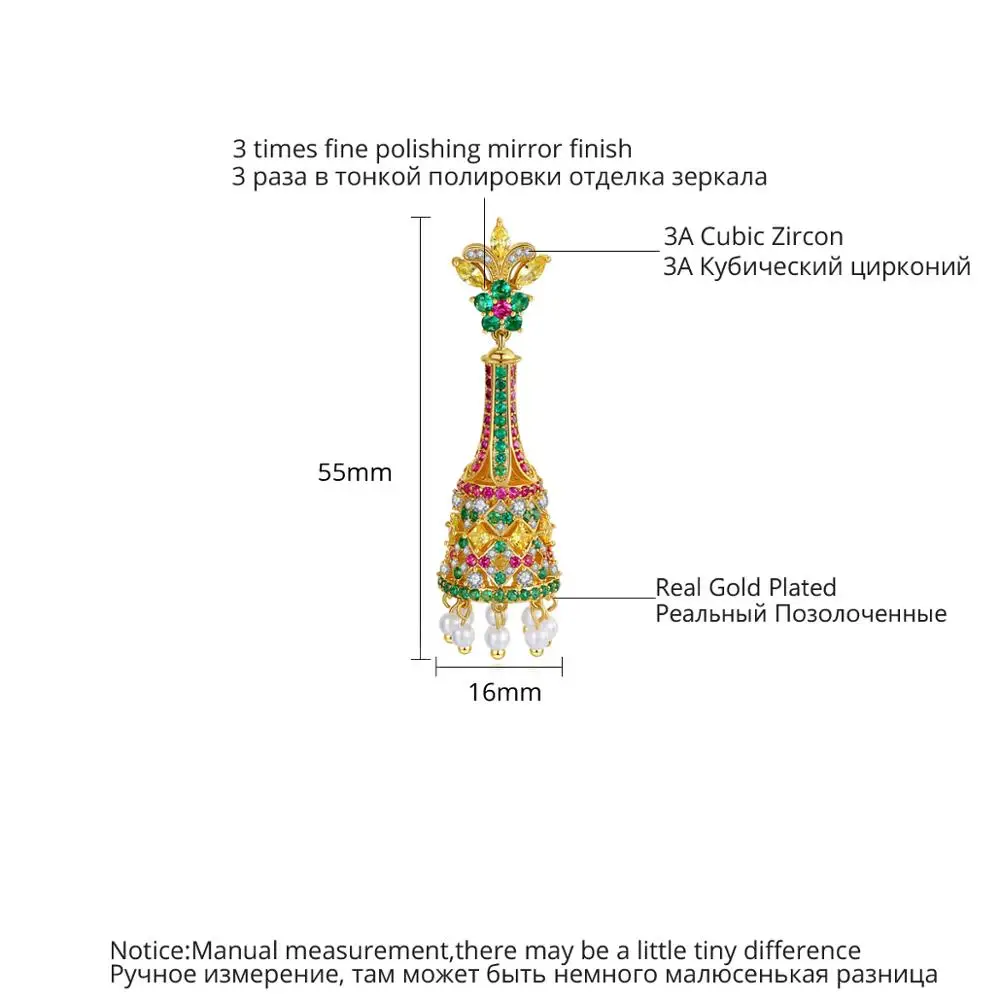 3 times fine polishing mirror finish
3 раза в тонкой полировки отделка зеркала

3A Cubic Zircon
3A Кубический цирконий

55mm

Real Gold Plated
Реальный Позолоченные

16mm

Notice:Manual measurement,there may be a little tiny difference
Ручное измерение, там может быть немного малюсенькая разница